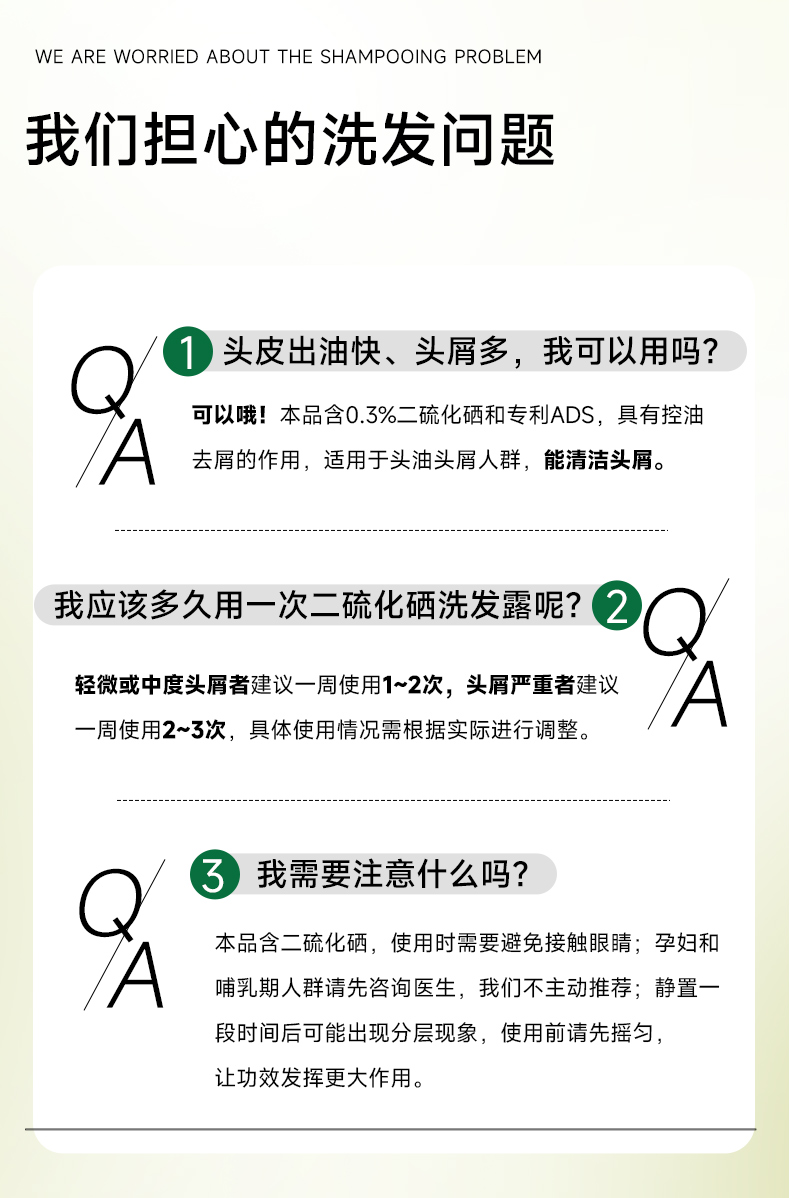 WE ARE WORRIED ABOUT THE SHAMPOOING PROBLEM

我们担心的洗发问题

Q
A
1 头皮出油快、头屑多，我可以用吗？

可以哦！本品含0.3%二硫化硒和专利ADS，具有控油去屑的作用，适用于头油头屑人群，能清洁头屑。

我应该多久用一次二硫化硒洗发露呢？ 2
Q
A

轻微或中度头屑者建议一周使用1~2次，头屑严重者建议一周使用2~3次，具体使用情况需根据实际进行调整。

Q
A
3 我需要注意什么吗？

本品含二硫化硒，使用时需要避免接触眼睛；孕妇和哺乳期人群请先咨询医生，我们不主动推荐；静置一段时间后可能出现分层现象，使用前请先摇匀，让功效发挥更大作用。